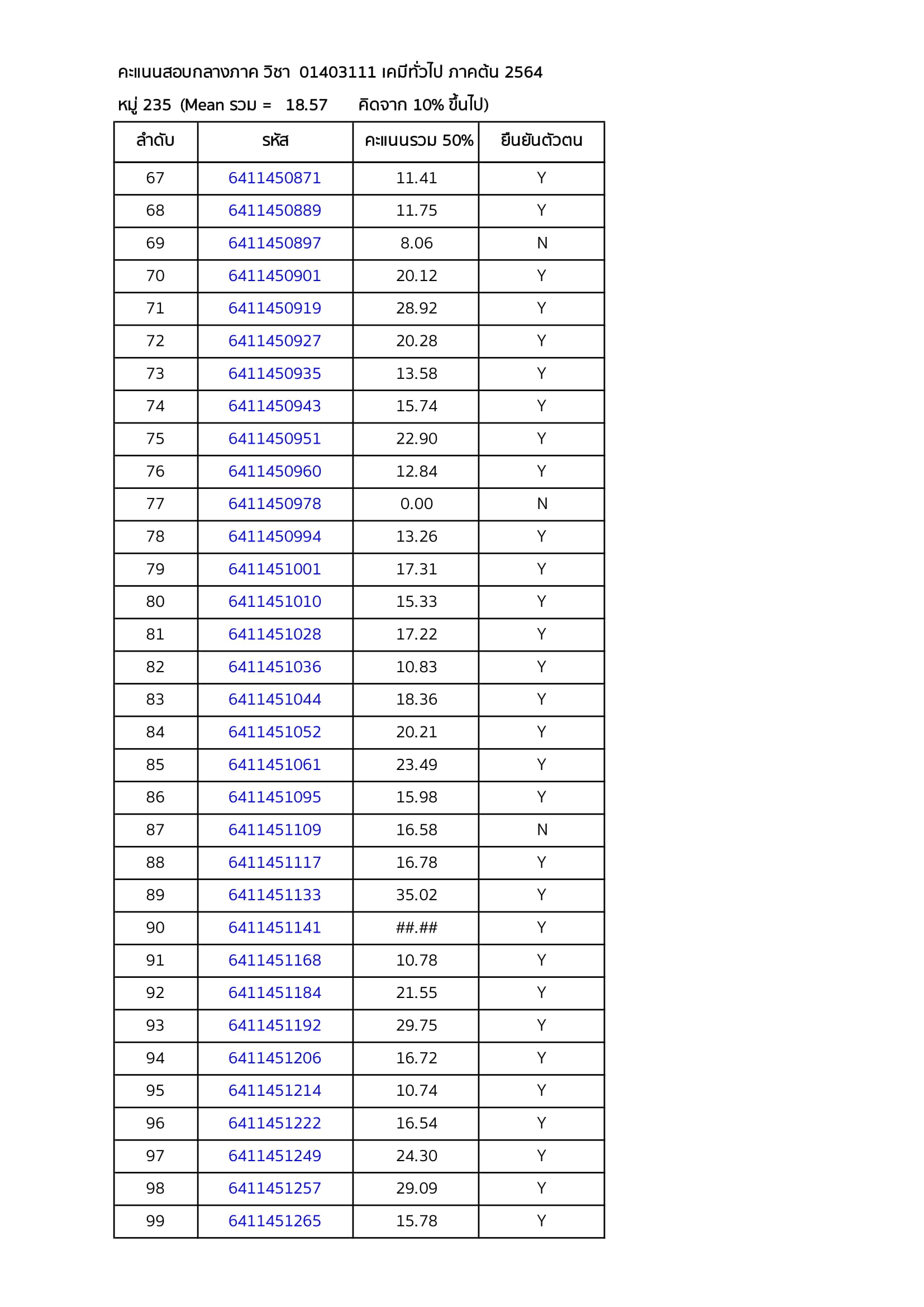 คะแนนสอบกลางภาค วิชา 01403111 เคมีทั่วไป ภาคต้น 2564

หมู่ 235 (Mean รวม = 18.57 คิดจาก 10% ขึ้นไป)

| ลำดับ | รหัส | คะแนนรวม 50% | ยืนยันตัวตน |
|---|---|---|---|
| 67 | 6411450871 | 11.41 | Y |
| 68 | 6411450889 | 11.75 | Y |
| 69 | 6411450897 | 8.06 | N |
| 70 | 6411450901 | 20.12 | Y |
| 71 | 6411450919 | 28.92 | Y |
| 72 | 6411450927 | 20.28 | Y |
| 73 | 6411450935 | 13.58 | Y |
| 74 | 6411450943 | 15.74 | Y |
| 75 | 6411450951 | 22.90 | Y |
| 76 | 6411450960 | 12.84 | Y |
| 77 | 6411450978 | 0.00 | N |
| 78 | 6411450994 | 13.26 | Y |
| 79 | 6411451001 | 17.31 | Y |
| 80 | 6411451010 | 15.33 | Y |
| 81 | 6411451028 | 17.22 | Y |
| 82 | 6411451036 | 10.83 | Y |
| 83 | 6411451044 | 18.36 | Y |
| 84 | 6411451052 | 20.21 | Y |
| 85 | 6411451061 | 23.49 | Y |
| 86 | 6411451095 | 15.98 | Y |
| 87 | 6411451109 | 16.58 | N |
| 88 | 6411451117 | 16.78 | Y |
| 89 | 6411451133 | 35.02 | Y |
| 90 | 6411451141 | ##.## | Y |
| 91 | 6411451168 | 10.78 | Y |
| 92 | 6411451184 | 21.55 | Y |
| 93 | 6411451192 | 29.75 | Y |
| 94 | 6411451206 | 16.72 | Y |
| 95 | 6411451214 | 10.74 | Y |
| 96 | 6411451222 | 16.54 | Y |
| 97 | 6411451249 | 24.30 | Y |
| 98 | 6411451257 | 29.09 | Y |
| 99 | 6411451265 | 15.78 | Y |